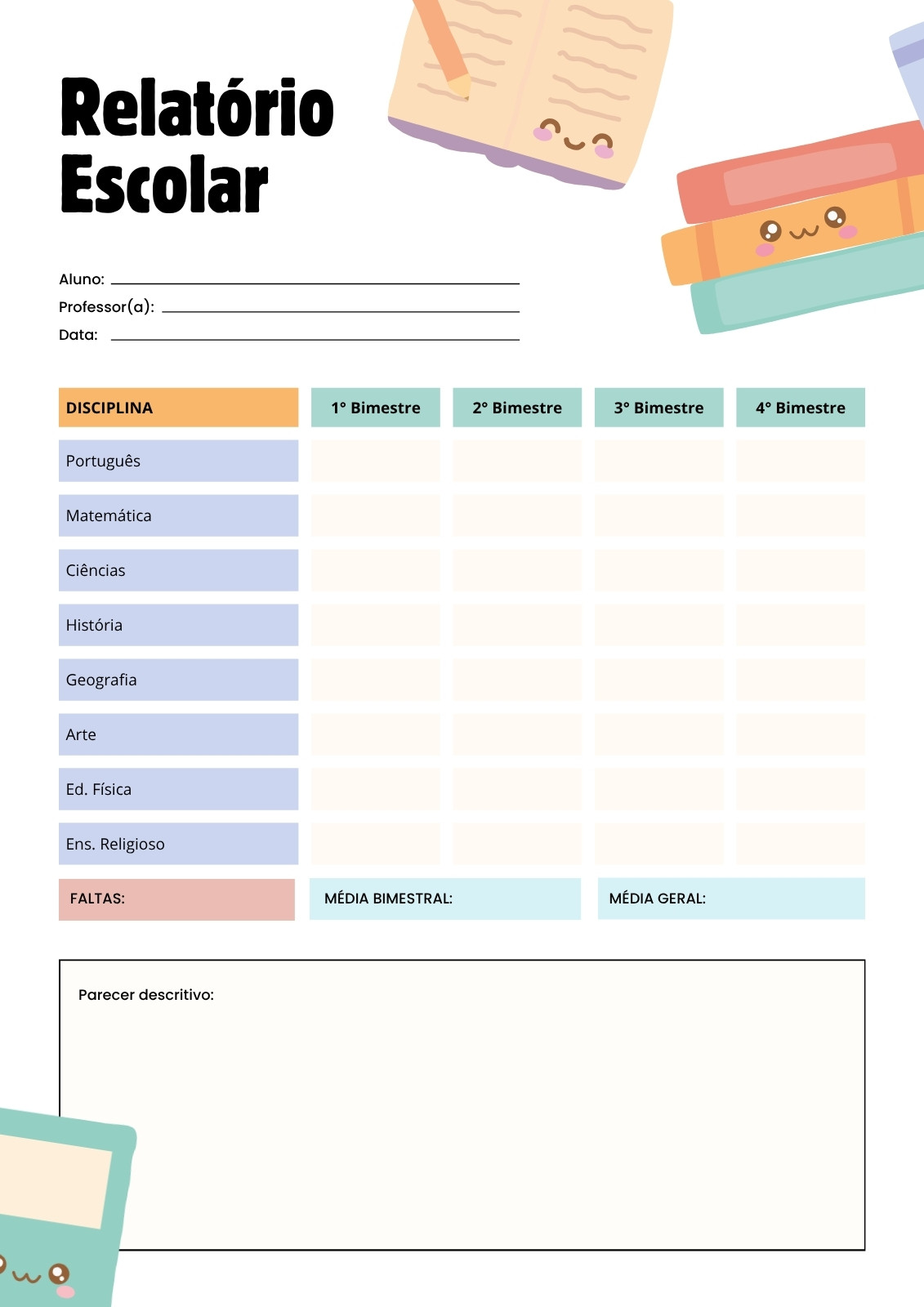 Relatório Escolar

Aluno:
Professor(a):
Data:

| DISCIPLINA | 1° Bimestre | 2° Bimestre | 3° Bimestre | 4° Bimestre |
|---|---|---|---|---|
| Português | | | | |
| Matemática | | | | |
| Ciências | | | | |
| História | | | | |
| Geografia | | | | |
| Arte | | | | |
| Ed. Física | | | | |
| Ens. Religioso | | | | |

FALTAS:
MÉDIA BIMESTRAL:
MÉDIA GERAL:

Parecer descritivo: